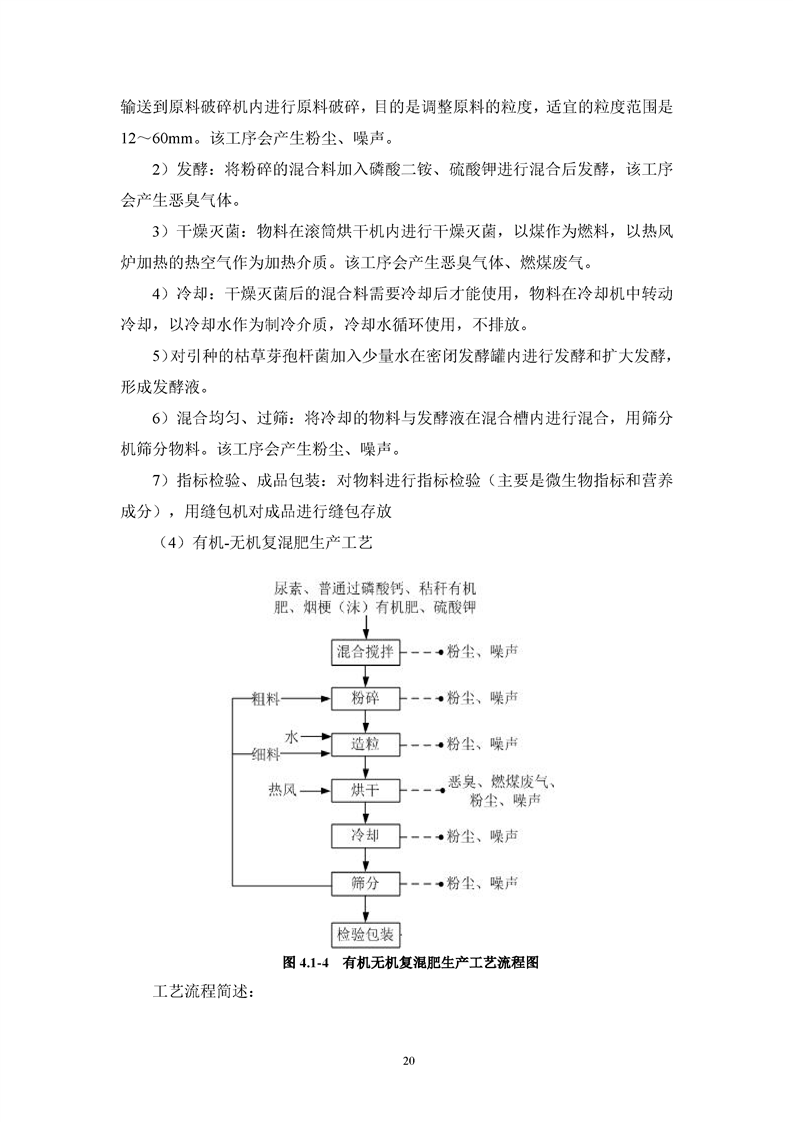 输送到原料破碎机内进行原料破碎，目的是调整原料的粒度，适宜的粒度范围是12～60mm。该工序会产生粉尘、噪声。

2）发酵：将粉碎的混合料加入磷酸二铵、硫酸钾进行混合后发酵，该工序会产生恶臭气体。

3）干燥灭菌：物料在滚筒烘干机内进行干燥灭菌，以煤作为燃料，以热风炉加热的热空气作为加热介质。该工序会产生恶臭气体、燃煤废气。

4）冷却：干燥灭菌后的混合料需要冷却后才能使用，物料在冷却机中转动冷却，以冷却水作为制冷介质，冷却水循环使用，不排放。

5)对引种的枯草芽孢杆菌加入少量水在密闭发酵罐内进行发酵和扩大发酵，形成发酵液。

6）混合均匀、过筛：将冷却的物料与发酵液在混合槽内进行混合，用筛分机筛分物料。该工序会产生粉尘、噪声。

7）指标检验、成品包装：对物料进行指标检验（主要是微生物指标和营养成分），用缝包机对成品进行缝包存放

（4）有机-无机复混肥生产工艺

尿素、普通过磷酸钙、秸秆有机肥、烟梗（沫）有机肥、硫酸钾

混合搅拌
粉尘、噪声
粗料
粉碎
粉尘、噪声
水
细料
造粒
粉尘、噪声
热风
烘干
恶臭、燃煤废气、粉尘、噪声
冷却
粉尘、噪声
筛分
粉尘、噪声
检验包装

图 4.1-4 有机无机复混肥生产工艺流程图

工艺流程简述：

20